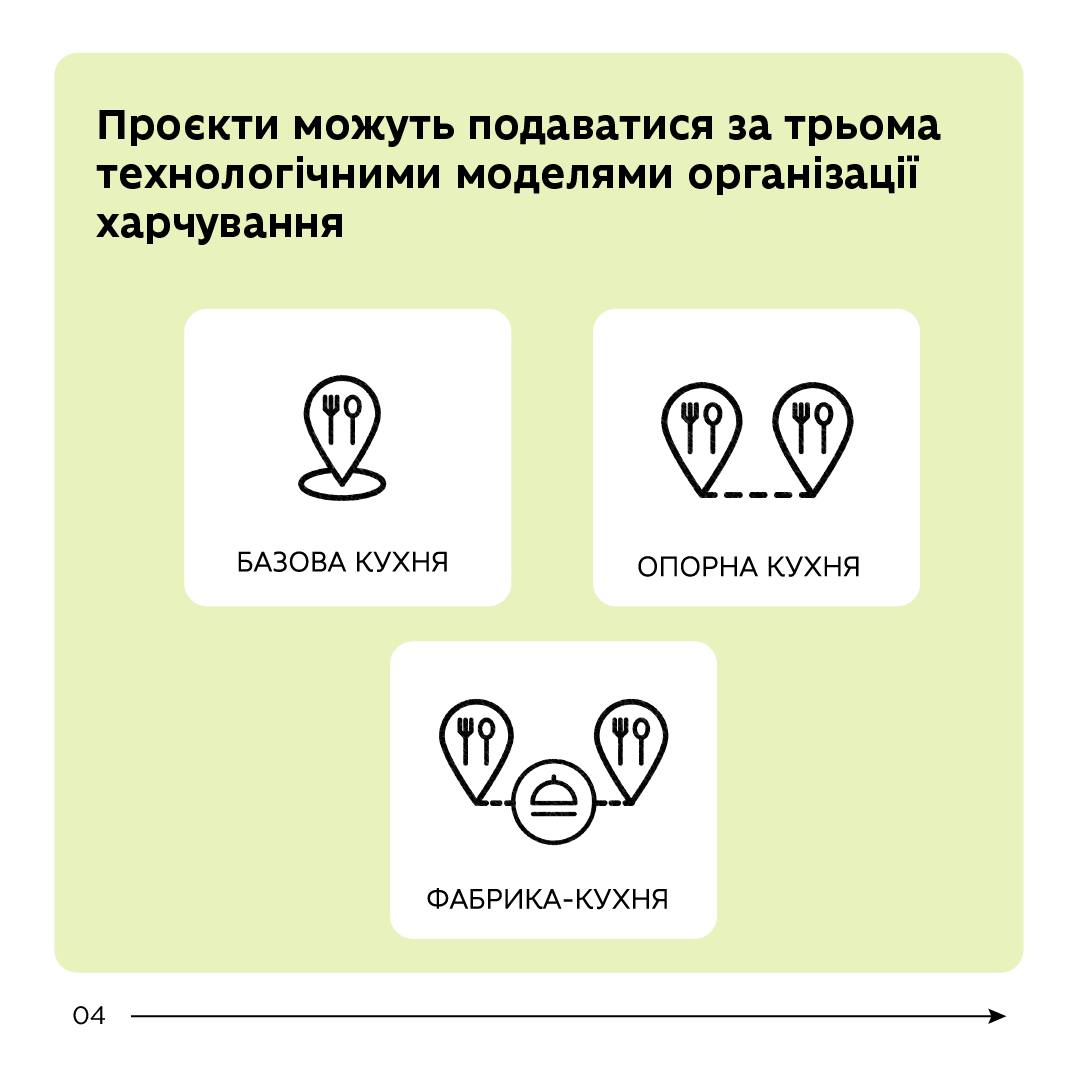 Проєкти можуть подаватися за трьома технологічними моделями організації харчування

БАЗОВА КУХНЯ

ОПОРНА КУХНЯ

ФАБРИКА-КУХНЯ

04